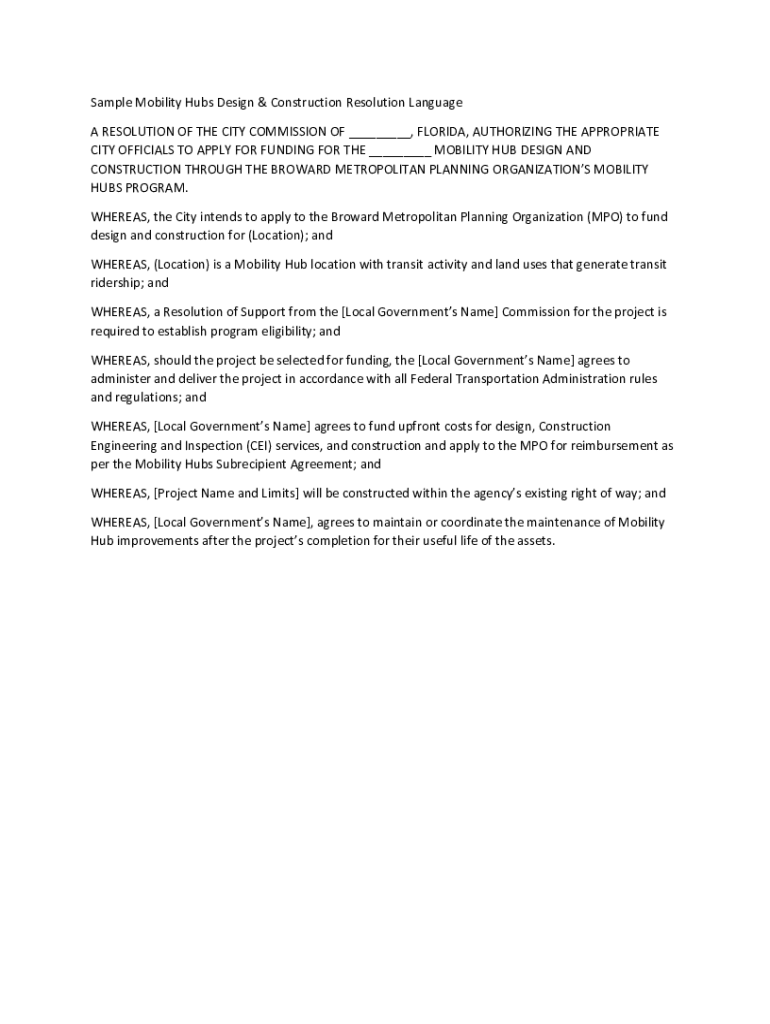 Sample Mobility Hubs Design & Construction Resolution Language

A RESOLUTION OF THE CITY COMMISSION OF _________, FLORIDA, AUTHORIZING THE APPROPRIATE CITY OFFICIALS TO APPLY FOR FUNDING FOR THE _________ MOBILITY HUB DESIGN AND CONSTRUCTION THROUGH THE BROWARD METROPOLITAN PLANNING ORGANIZATION'S MOBILITY HUBS PROGRAM.

WHEREAS, the City intends to apply to the Broward Metropolitan Planning Organization (MPO) to fund design and construction for (Location); and

WHEREAS, (Location) is a Mobility Hub location with transit activity and land uses that generate transit ridership; and

WHEREAS, a Resolution of Support from the [Local Government's Name] Commission for the project is required to establish program eligibility; and

WHEREAS, should the project be selected for funding, the [Local Government's Name] agrees to administer and deliver the project in accordance with all Federal Transportation Administration rules and regulations; and

WHEREAS, [Local Government's Name] agrees to fund upfront costs for design, Construction Engineering and Inspection (CEI) services, and construction and apply to the MPO for reimbursement as per the Mobility Hubs Subrecipient Agreement; and

WHEREAS, [Project Name and Limits] will be constructed within the agency's existing right of way; and

WHEREAS, [Local Government's Name], agrees to maintain or coordinate the maintenance of Mobility Hub improvements after the project's completion for their useful life of the assets.